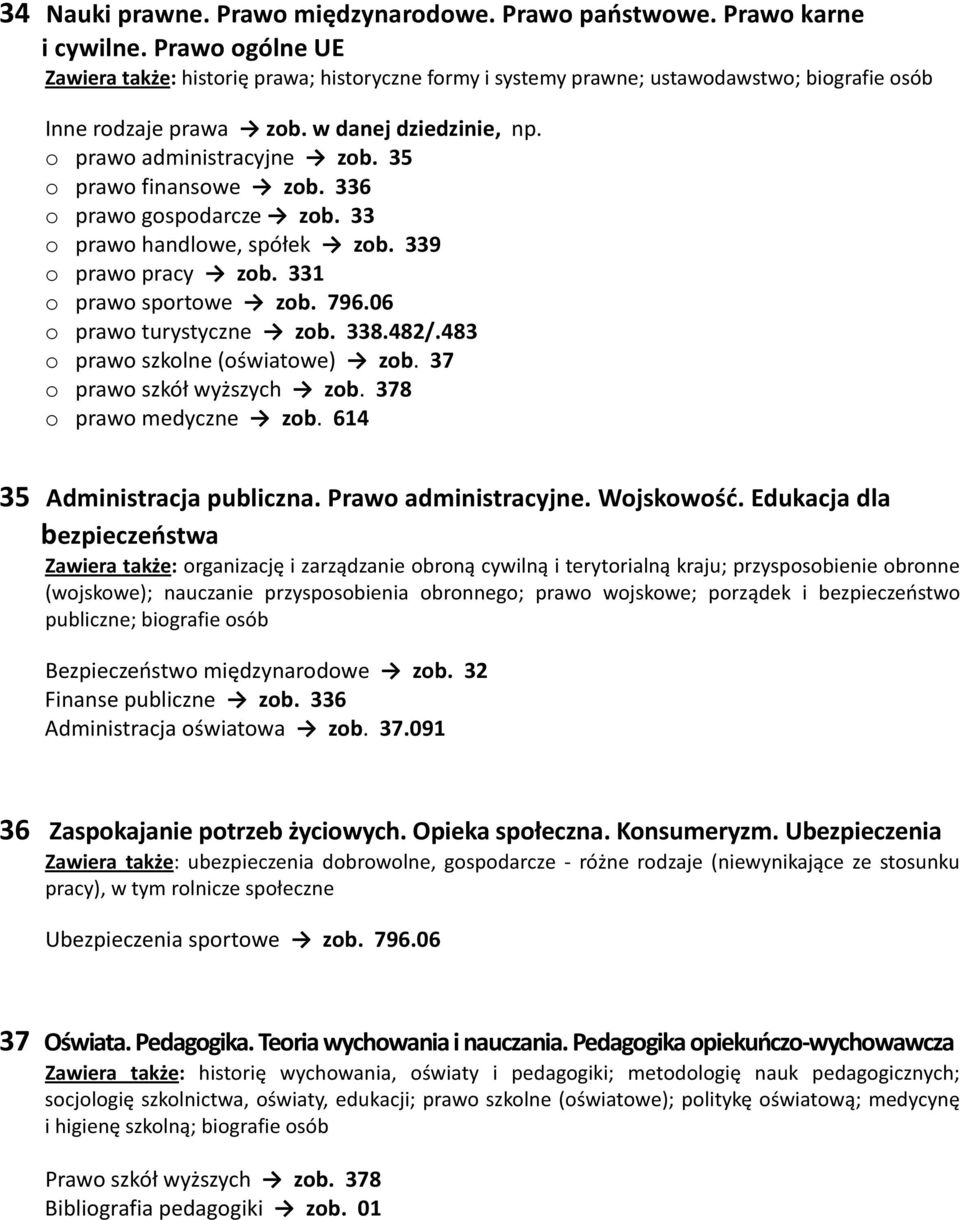 34 Nauki prawne. Prawo międzynarodowe. Prawo państwowe. Prawo karne i cywilne. Prawo ogólne UE
Zawiera także: historię prawa; historyczne formy i systemy prawne; ustawodawstwo; biografie osób

Inne rodzaje prawa → zob. w danej dziedzinie, np.
o prawo administracyjne → zob. 35
o prawo finansowe → zob. 336
o prawo gospodarcze → zob. 33
o prawo handlowe, spółek → zob. 339
o prawo pracy → zob. 331
o prawo sportowe → zob. 796.06
o prawo turystyczne → zob. 338.482/.483
o prawo szkolne (oświatowe) → zob. 37
o prawo szkół wyższych → zob. 378
o prawo medyczne → zob. 614

35 Administracja publiczna. Prawo administracyjne. Wojskowość. Edukacja dla bezpieczeństwa
Zawiera także: organizację i zarządzanie obroną cywilną i terytorialną kraju; przysposobienie obronne (wojskowe); nauczanie przysposobienia obronnego; prawo wojskowe; porządek i bezpieczeństwo publiczne; biografie osób

Bezpieczeństwo międzynarodowe → zob. 32
Finanse publiczne → zob. 336
Administracja oświatowa → zob. 37.091

36 Zaspokajanie potrzeb życiowych. Opieka społeczna. Konsumeryzm. Ubezpieczenia
Zawiera także: ubezpieczenia dobrowolne, gospodarcze - różne rodzaje (niewynikające ze stosunku pracy), w tym rolnicze społeczne

Ubezpieczenia sportowe → zob. 796.06

37 Oświata. Pedagogika. Teoria wychowania i nauczania. Pedagogika opiekuńczo-wychowawcza
Zawiera także: historię wychowania, oświaty i pedagogiki; metodologię nauk pedagogicznych; socjologię szkolnictwa, oświaty, edukacji; prawo szkolne (oświatowe); politykę oświatową; medycynę i higienę szkolną; biografie osób

Prawo szkół wyższych → zob. 378
Bibliografia pedagogiki → zob. 01